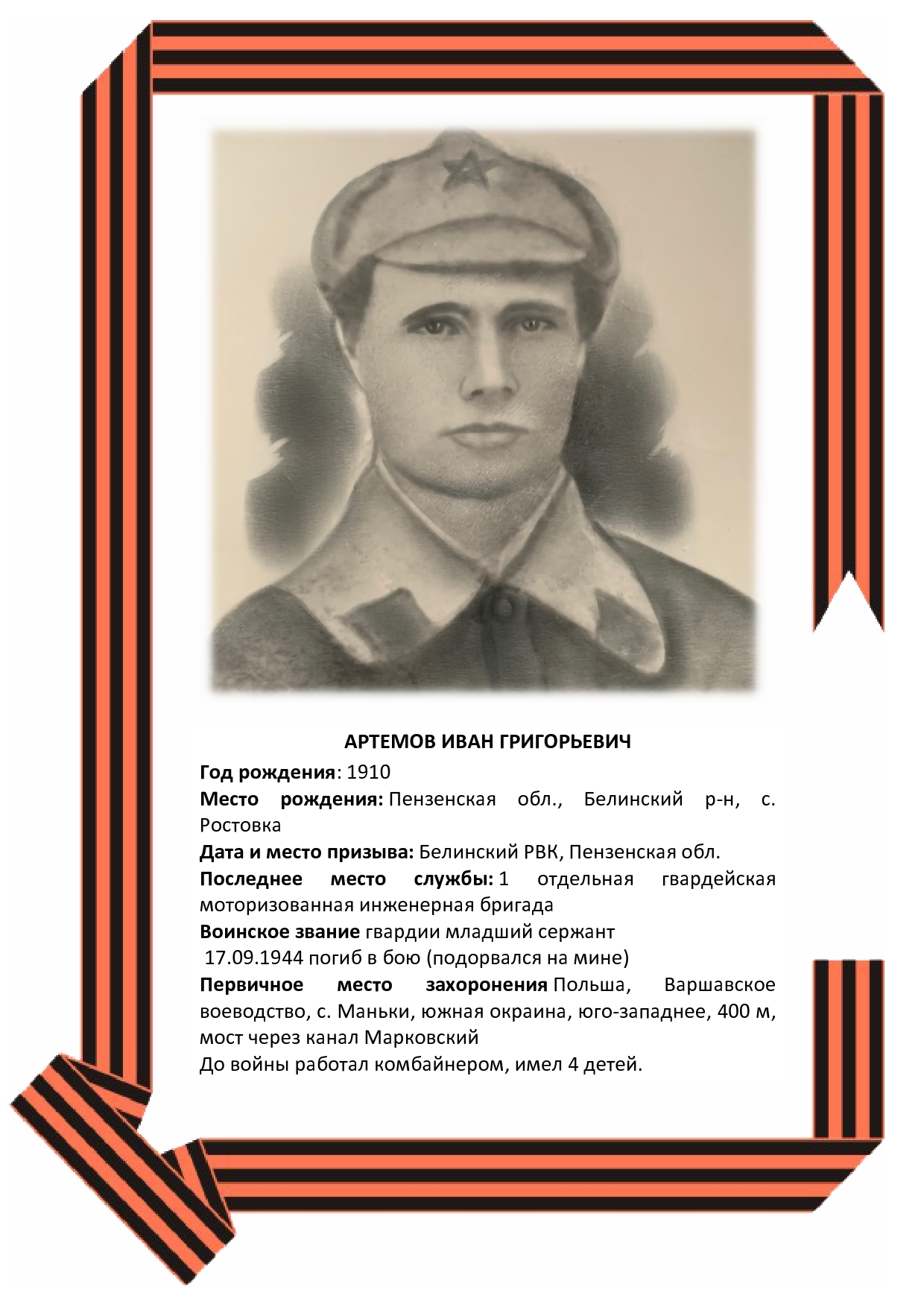 АРТЕМОВ ИВАН ГРИГОРЬЕВИЧ

Год рождения: 1910

Место рождения: Пензенская обл., Белинский р-н, с. Ростовка

Дата и место призыва: Белинский РВК, Пензенская обл.

Последнее место службы: 1 отдельная гвардейская моторизованная инженерная бригада

Воинское звание гвардии младший сержант

17.09.1944 погиб в бою (подорвался на мине)

Первичное место захоронения Польша, Варшавское воеводство, с. Маньки, южная окраина, юго-западнее, 400 м, мост через канал Марковский

До войны работал комбайнером, имел 4 детей.